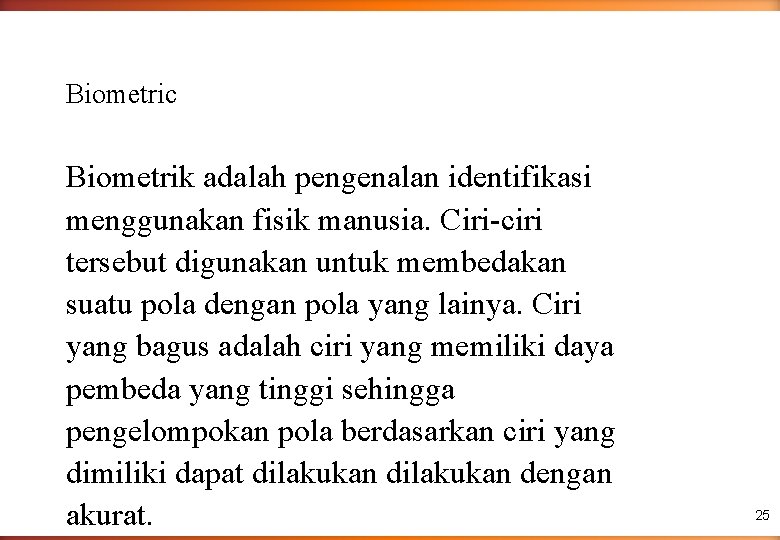 Biometric

Biometrik adalah pengenalan identifikasi menggunakan fisik manusia. Ciri-ciri tersebut digunakan untuk membedakan suatu pola dengan pola yang lainya. Ciri yang bagus adalah ciri yang memiliki daya pembeda yang tinggi sehingga pengelompokan pola berdasarkan ciri yang dimiliki dapat dilakukan dilakukan dengan akurat.

25